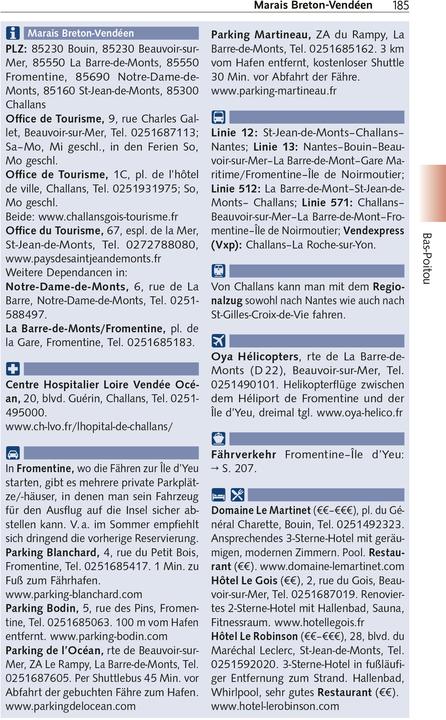 Marais Breton-Vendéen 185

Marais Breton-Vendéen

PLZ: 85230 Bouin, 85230 Beauvoir-sur-Mer, 85550 La Barre-de-Monts, 85550 Fromentine, 85690 Notre-Dame-de-Monts, 85160 St-Jean-de-Monts, 85300 Challans

Office de Tourisme, 9, rue Charles Gallet, Beauvoir-sur-Mer, Tel. 0251687113; Sa–Mo, Mi geschl., in den Ferien So, Mo geschl.

Office de Tourisme, 1C, pl. de l'hôtel de ville, Challans, Tel. 0251931975; So, Mo geschl.

Beide: www.challansgois-tourisme.fr

Office du Tourisme, 67, espl. de la Mer, St-Jean-de-Monts, Tel. 0272788080, www.paysdesaintjeandemonts.fr

Weitere Dependancen in:

Notre-Dame-de-Monts, 6, rue de La Barre, Notre-Dame-de-Monts, Tel. 0251-588497.

La Barre-de-Monts/Fromentine, pl. de la Gare, Fromentine, Tel. 0251685183.

Centre Hospitalier Loire Vendée Océan, 20, blvd. Guérin, Challans, Tel. 0251-495000.

www.ch-lvo.fr/lhopital-de-challans/

In Fromentine, wo die Fähren zur Île d'Yeu starten, gibt es mehrere private Parkplätze/-häuser, in denen man sein Fahrzeug für den Ausflug auf die Insel sicher abstellen kann. V. a. im Sommer empfiehlt sich dringend die vorherige Reservierung.

Parking Blanchard, 4, rue du Petit Bois, Fromentine, Tel. 0251685417. 1 Min. zu Fuß zum Fährhafen.

www.parking-blanchard.com

Parking Bodin, 5, rue des Pins, Fromentine, Tel. 0251685063. 100 m vom Hafen entfernt. www.parking-bodin.com

Parking de l'Océan, rte de Beauvoir-sur-Mer, ZA Le Rampy, La Barre-de-Monts, Tel. 0251687605. Per Shuttlebus 45 Min. vor Abfahrt der gebuchten Fähre zum Hafen.

www.parkingdelocean.com

Parking Martineau, ZA du Rampy, La Barre-de-Monts, Tel. 0251685162. 3 km vom Hafen entfernt, kostenloser Shuttle 30 Min. vor Abfahrt der Fähre.

www.parking-martineau.fr

Linie 12: St-Jean-de-Monts–Challans–Nantes; Linie 13: Nantes–Bouin–Beauvoir-sur-Mer–La Barre-de-Mont–Gare Maritime/Fromentine–Île de Noirmoutier; Linie 512: La Barre-de-Mont–St-Jean-de-Monts– Challans; Linie 571: Challans–Beauvoir-sur-Mer–La Barre-de-Mont–Fromentine–Île de Noirmoutier; Vendexpress (Vxp): Challans–La Roche-sur-Yon.

Von Challans kann man mit dem Regionalzug sowohl nach Nantes wie auch nach St-Gilles-Croix-de-Vie fahren.

Oya Hélicopters, rte de La Barre-de-Monts (D 22), Beauvoir-sur-Mer, Tel. 0251490101. Helikopterflüge zwischen dem Héliport de Fromentine und der Île d'Yeu, dreimal tgl. www.oya-helico.fr

Fährverkehr Fromentine–Île d'Yeu: → S. 207.

Domaine Le Martinet (€€–€€€), pl. du Général Charette, Bouin, Tel. 0251492323. Ansprechendes 3-Sterne-Hotel mit geräumigen, modernen Zimmern. Pool. Restaurant (€€). www.domaine-lemartinet.com

Hôtel Le Gois (€€), 2, rue du Gois, Beauvoir-sur-Mer, Tel. 0251687019. Renoviertes 2-Sterne-Hotel mit Hallenbad, Sauna, Fitnessraum. www.hotellegois.fr

Hôtel Le Robinson (€€–€€€), 28, blvd. du Maréchal Leclerc, St-Jean-de-Monts, Tel. 0251592020. 3-Sterne-Hotel in fußläufiger Entfernung zum Strand. Hallenbad, Whirlpool, sehr gutes Restaurant (€€). www.hotel-lerobinson.com

Bas-Poitou